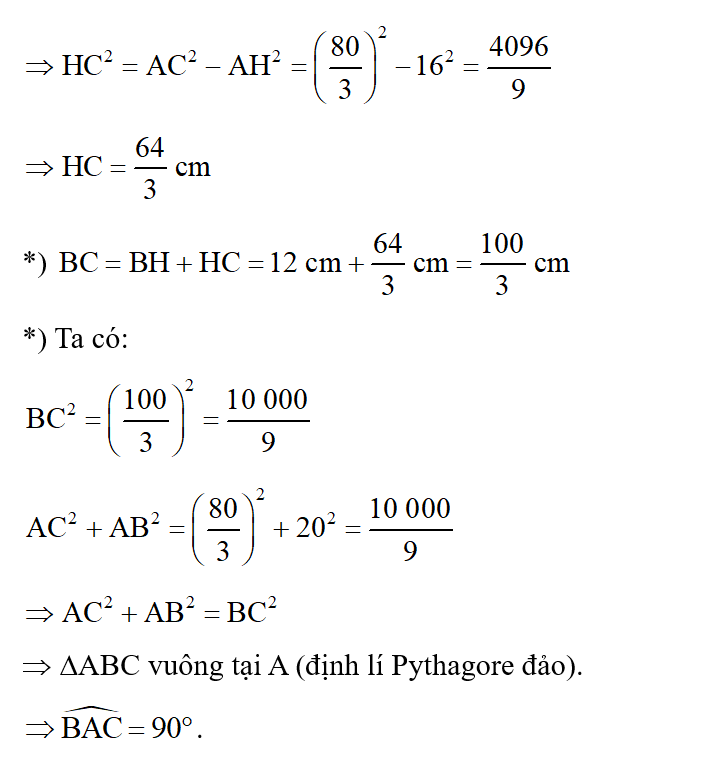 $\Rightarrow HC^2 = AC^2 - AH^2 = \left(\frac{80}{3}\right)^2 - 16^2 = \frac{4096}{9}$

$\Rightarrow HC = \frac{64}{3}$ cm

*) $BC = BH + HC = 12$ cm $+ \frac{64}{3}$ cm $= \frac{100}{3}$ cm

*) Ta có:

$BC^2 = \left(\frac{100}{3}\right)^2 = \frac{10\,000}{9}$

$AC^2 + AB^2 = \left(\frac{80}{3}\right)^2 + 20^2 = \frac{10\,000}{9}$

$\Rightarrow AC^2 + AB^2 = BC^2$

$\Rightarrow \Delta ABC$ vuông tại A (định lí Pythagore đảo).

$\Rightarrow \widehat{BAC} = 90^\circ$.